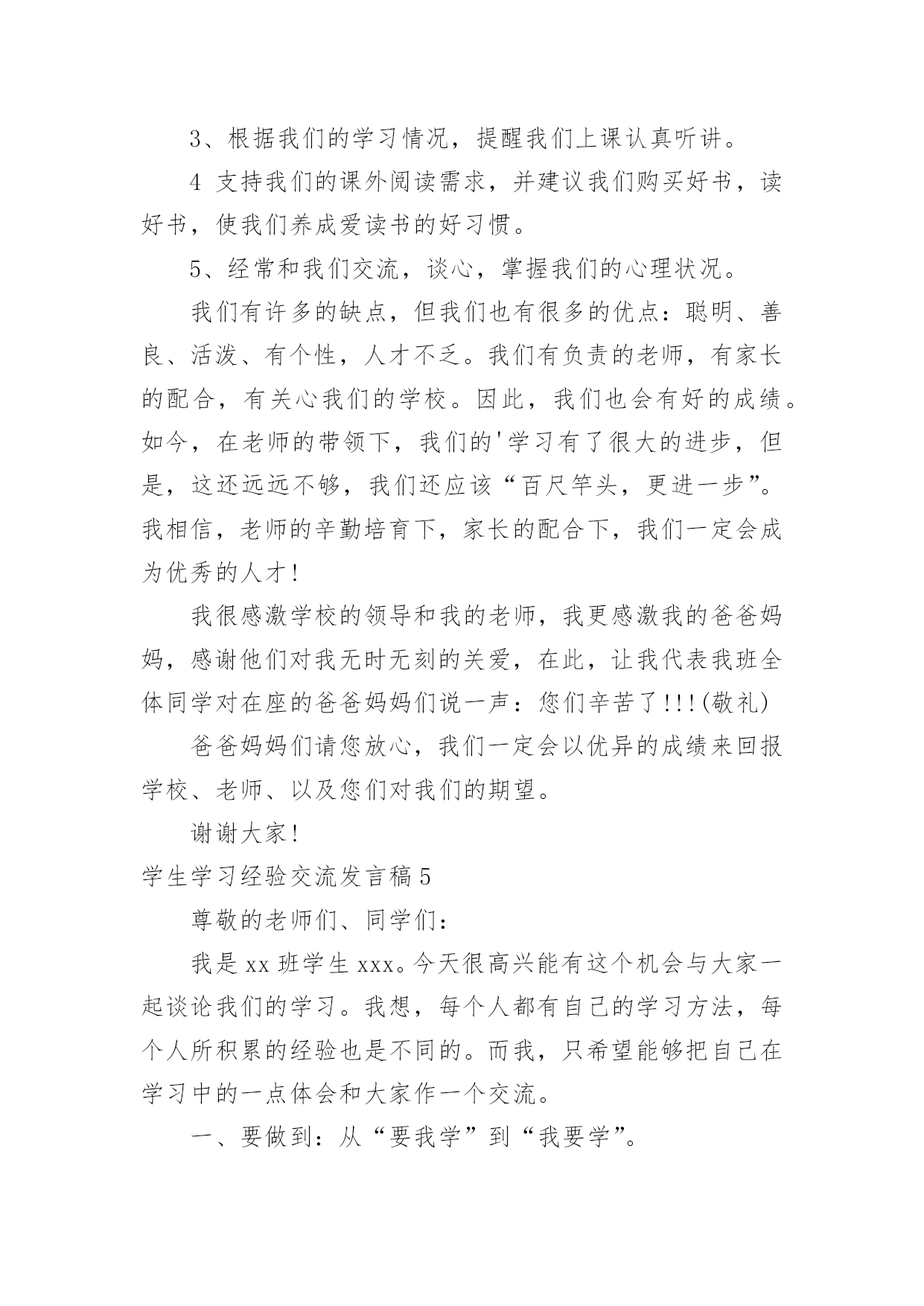 3、根据我们的学习情况，提醒我们上课认真听讲。

4 支持我们的课外阅读需求，并建议我们购买好书，读好书，使我们养成爱读书的好习惯。

5、经常和我们交流，谈心，掌握我们的心理状况。

我们有许多的缺点，但我们也有很多的优点：聪明、善良、活泼、有个性，人才不乏。我们有负责的老师，有家长的配合，有关心我们的学校。因此，我们也会有好的成绩。如今，在老师的带领下，我们的'学习有了很大的进步，但是，这还远远不够，我们还应该“百尺竿头，更进一步”。我相信，老师的辛勤培育下，家长的配合下，我们一定会成为优秀的人才!

我很感激学校的领导和我的老师，我更感激我的爸爸妈妈，感谢他们对我无时无刻的关爱，在此，让我代表我班全体同学对在座的爸爸妈妈们说一声：您们辛苦了!!!(敬礼)

爸爸妈妈们请您放心，我们一定会以优异的成绩来回报学校、老师、以及您们对我们的期望。

谢谢大家!

学生学习经验交流发言稿5

尊敬的老师们、同学们：

我是xx班学生xxx。今天很高兴能有这个机会与大家一起谈论我们的学习。我想，每个人都有自己的学习方法，每个人所积累的经验也是不同的。而我，只希望能够把自己在学习中的一点体会和大家作一个交流。

一、要做到：从“要我学”到“我要学”。